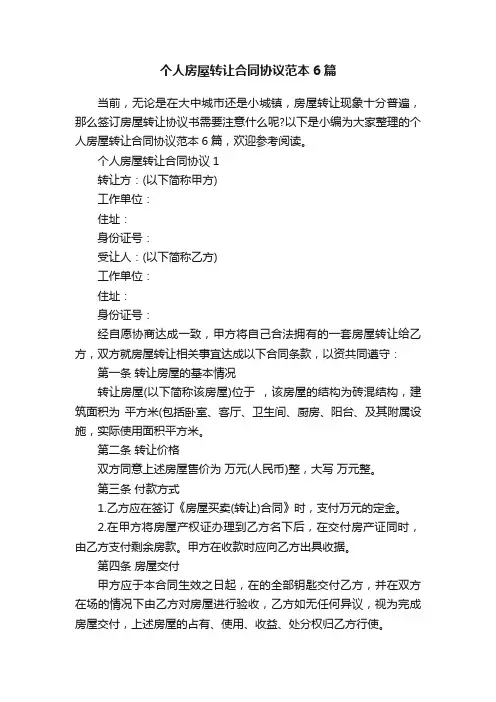 个人房屋转让合同协议范本 6 篇

当前，无论是在大中城市还是小城镇，房屋转让现象十分普遍，那么签订房屋转让协议书需要注意什么呢?以下是小编为大家整理的个人房屋转让合同协议范本 6 篇，欢迎参考阅读。

个人房屋转让合同协议 1

转让方：(以下简称甲方)

工作单位：

住址：

身份证号：

受让人：(以下简称乙方)

工作单位：

住址：

身份证号：

经自愿协商达成一致，甲方将自己合法拥有的一套房屋转让给乙方，双方就房屋转让相关事宜达成以下合同条款，以资共同遵守：

第一条 转让房屋的基本情况

转让房屋(以下简称该房屋)位于 ，该房屋的结构为砖混结构，建筑面积为 平方米(包括卧室、客厅、卫生间、厨房、阳台、及其附属设施，实际使用面积平方米。

第二条 转让价格

双方同意上述房屋售价为 万元(人民币)整，大写 万元整。

第三条 付款方式

1.乙方应在签订《房屋买卖(转让)合同》时，支付万元的定金。

2.在甲方将房屋产权证办理到乙方名下后，在交付房产证同时，由乙方支付剩余房款。甲方在收款时应向乙方出具收据。

第四条 房屋交付

甲方应于本合同生效之日起，在的全部钥匙交付乙方，并在双方在场的情况下由乙方对房屋进行验收，乙方如无任何异议，视为完成房屋交付，上述房屋的占有、使用、收益、处分权归乙方行使。